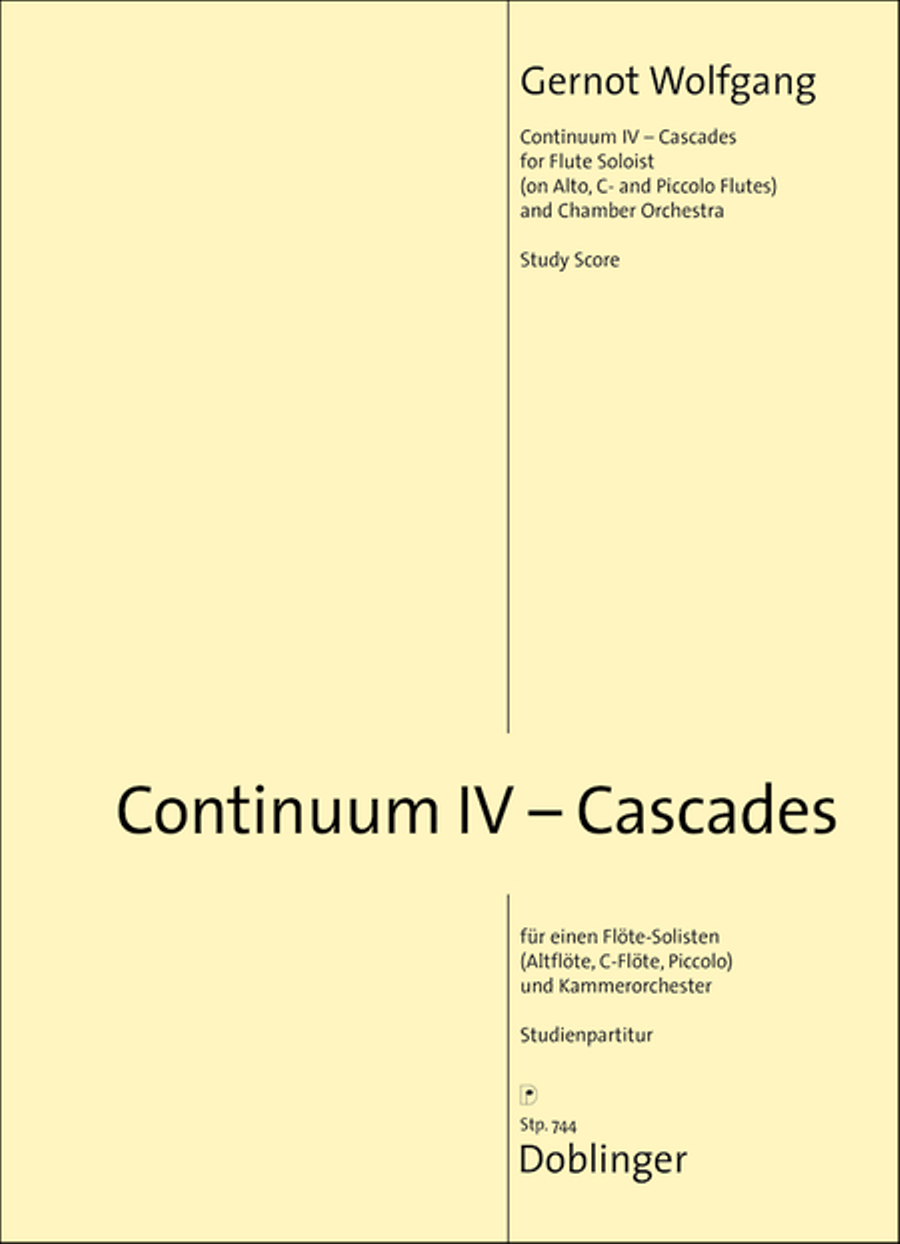 Gernot Wolfgang

Continuum IV – Cascades
for Flute Soloist
(on Alto, C- and Piccolo Flutes)
and Chamber Orchestra

Study Score

Continuum IV – Cascades

für einen Flöte-Solisten
(Altflöte, C-Flöte, Piccolo)
und Kammerorchester

Studienpartitur

Stp. 744
Doblinger